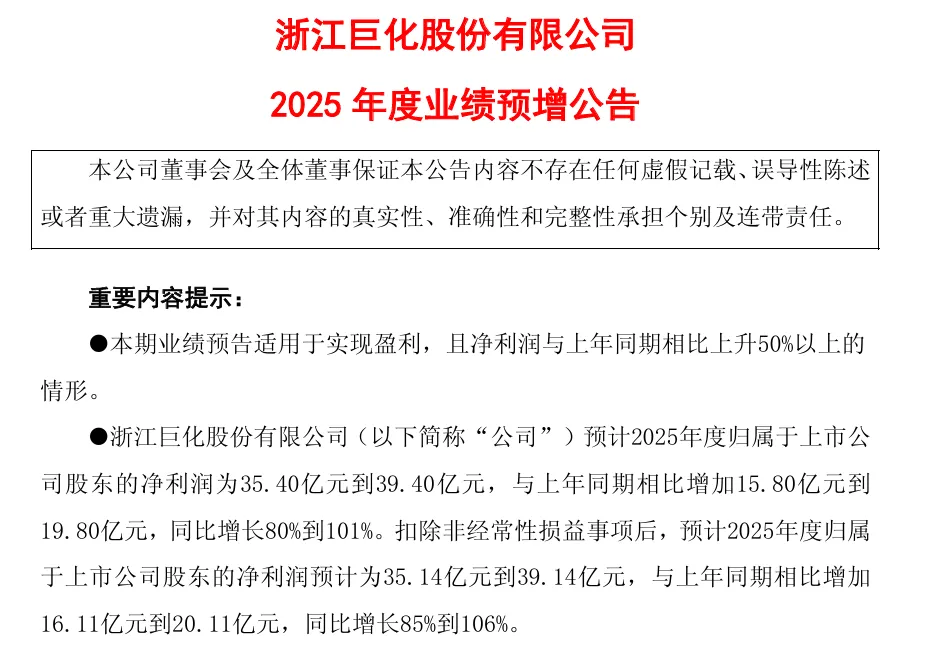 浙江巨化股份有限公司

2025 年度业绩预增公告

本公司董事会及全体董事保证本公告内容不存在任何虚假记载、误导性陈述或者重大遗漏，并对其内容的真实性、准确性和完整性承担个别及连带责任。

重要内容提示：

●本期业绩预告适用于实现盈利，且净利润与上年同期相比上升50%以上的情形。

●浙江巨化股份有限公司（以下简称“公司”）预计2025年度归属于上市公司股东的净利润为35.40亿元到39.40亿元，与上年同期相比增加15.80亿元到19.80亿元，同比增长80%到101%。扣除非经常性损益事项后，预计2025年度归属于上市公司股东的净利润预计为35.14亿元到39.14亿元，与上年同期相比增加16.11亿元到20.11亿元，同比增长85%到106%。